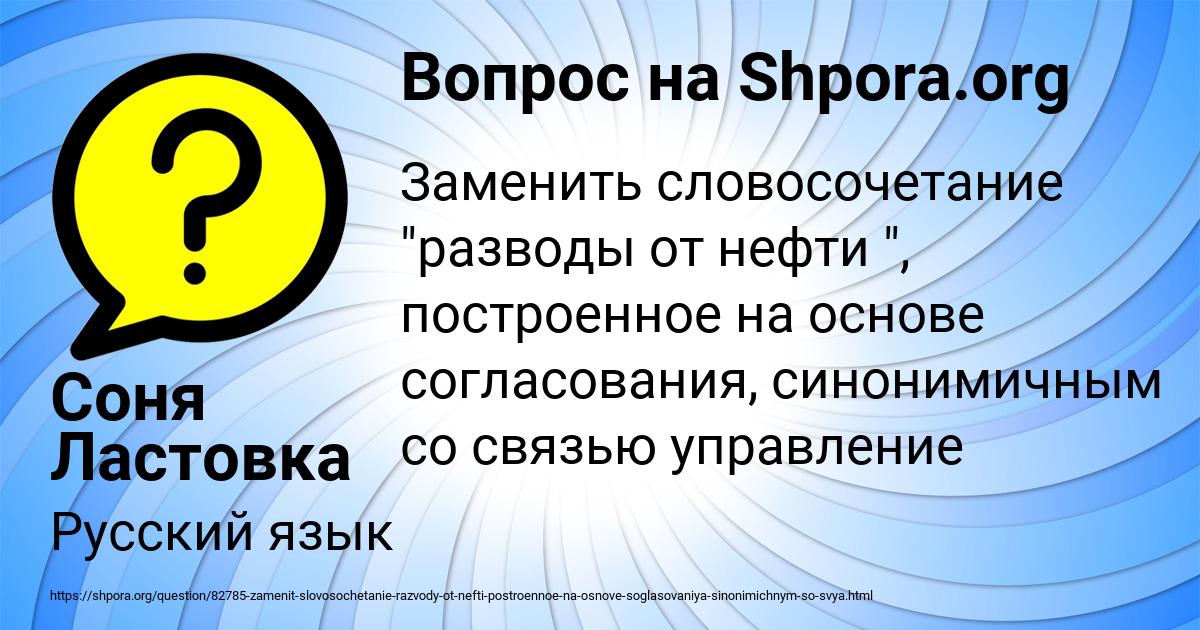 Вопрос на Shpora.org

Заменить словосочетание "разводы от нефти ", построенное на основе согласования, синонимичным со связью управление

Соня Ластовка

Русский язык

https://shpora.org/question/82785-zamenit-slovosochetanie-razvody-ot-nefti-postroennoe-na-osnove-soglasovaniya-sinonimichnym-so-svya.html